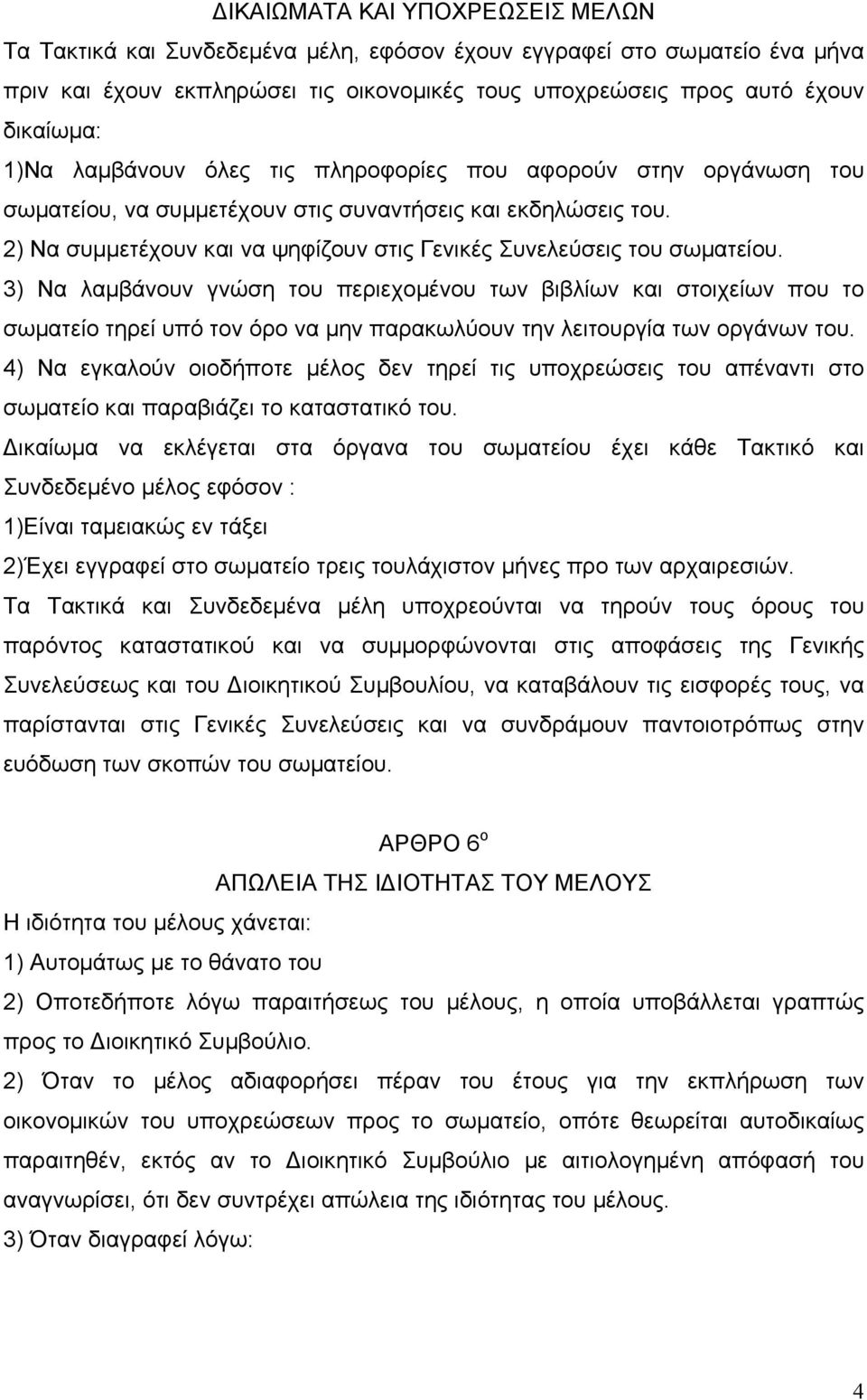 ΔΙΚΑΙΩΜΑΤΑ ΚΑΙ ΥΠΟΧΡΕΩΣΕΙΣ ΜΕΛΩΝ

Τα Τακτικά και Συνδεδεμένα μέλη, εφόσον έχουν εγγραφεί στο σωματείο ένα μήνα πριν και έχουν εκπληρώσει τις οικονομικές τους υποχρεώσεις προς αυτό έχουν δικαίωμα:

1)Να λαμβάνουν όλες τις πληροφορίες που αφορούν στην οργάνωση του σωματείου, να συμμετέχουν στις συναντήσεις και εκδηλώσεις του.

2) Να συμμετέχουν και να ψηφίζουν στις Γενικές Συνελεύσεις του σωματείου.

3) Να λαμβάνουν γνώση του περιεχομένου των βιβλίων και στοιχείων που το σωματείο τηρεί υπό τον όρο να μην παρακωλύουν την λειτουργία των οργάνων του.

4) Να εγκαλούν οιοδήποτε μέλος δεν τηρεί τις υποχρεώσεις του απέναντι στο σωματείο και παραβιάζει το καταστατικό του.

Δικαίωμα να εκλέγεται στα όργανα του σωματείου έχει κάθε Τακτικό και Συνδεδεμένο μέλος εφόσον :

1)Είναι ταμειακώς εν τάξει

2)Έχει εγγραφεί στο σωματείο τρεις τουλάχιστον μήνες προ των αρχαιρεσιών.

Τα Τακτικά και Συνδεδεμένα μέλη υποχρεούνται να τηρούν τους όρους του παρόντος καταστατικού και να συμμορφώνονται στις αποφάσεις της Γενικής Συνελεύσεως και του Διοικητικού Συμβουλίου, να καταβάλουν τις εισφορές τους, να παρίστανται στις Γενικές Συνελεύσεις και να συνδράμουν παντοιοτρόπως στην ευόδωση των σκοπών του σωματείου.

ΑΡΘΡΟ 6$^{ο}$

ΑΠΩΛΕΙΑ ΤΗΣ ΙΔΙΟΤΗΤΑΣ ΤΟΥ ΜΕΛΟΥΣ

Η ιδιότητα του μέλους χάνεται:

1) Αυτομάτως με το θάνατο του

2) Οποτεδήποτε λόγω παραιτήσεως του μέλους, η οποία υποβάλλεται γραπτώς προς το Διοικητικό Συμβούλιο.

2) Όταν το μέλος αδιαφορήσει πέραν του έτους για την εκπλήρωση των οικονομικών του υποχρεώσεων προς το σωματείο, οπότε θεωρείται αυτοδικαίως παραιτηθέν, εκτός αν το Διοικητικό Συμβούλιο με αιτιολογημένη απόφασή του αναγνωρίσει, ότι δεν συντρέχει απώλεια της ιδιότητας του μέλους.

3) Όταν διαγραφεί λόγω:

4